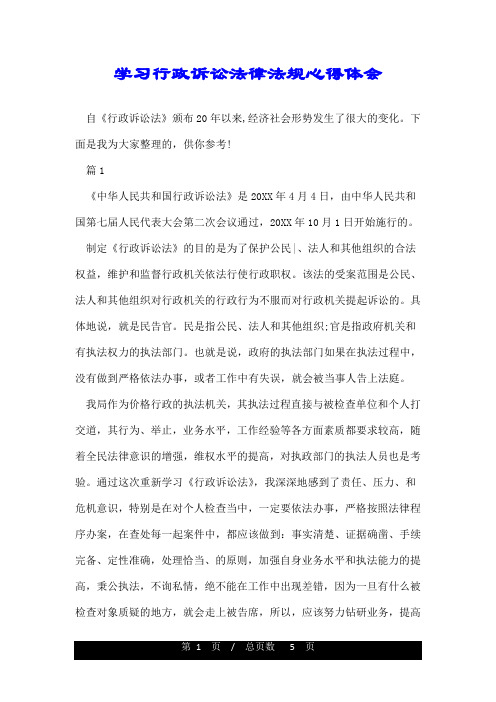 学习行政诉讼法律法规心得体会

自《行政诉讼法》颁布20年以来,经济社会形势发生了很大的变化。下面是我为大家整理的，供你参考!

篇1

《中华人民共和国行政诉讼法》是20XX年4月4日，由中华人民共和国第七届人民代表大会第二次会议通过，20XX年10月1日开始施行的。

制定《行政诉讼法》的目的是为了保护公民|、法人和其他组织的合法权益，维护和监督行政机关依法行使行政职权。该法的受案范围是公民、法人和其他组织对行政机关的行政行为不服而对行政机关提起诉讼的。具体地说，就是民告官。民是指公民、法人和其他组织;官是指政府机关和有执法权力的执法部门。也就是说，政府的执法部门如果在执法过程中，没有做到严格依法办事，或者工作中有失误，就会被当事人告上法庭。

我局作为价格行政的执法机关，其执法过程直接与被检查单位和个人打交道，其行为、举止，业务水平，工作经验等各方面素质都要求较高，随着全民法律意识的增强，维权水平的提高，对执政部门的执法人员也是考验。通过这次重新学习《行政诉讼法》，我深深地感到了责任、压力、和危机意识，特别是在对个人检查当中，一定要依法办事，严格按照法律程序办案，在查处每一起案件中，都应该做到：事实清楚、证据确凿、手续完备、定性准确，处理恰当、的原则，加强自身业务水平和执法能力的提高，秉公执法，不询私情，绝不能在工作中出现差错，因为一旦有什么被检查对象质疑的地方，就会走上被告席，所以，应该努力钻研业务，提高

第 1 页 / 总页数 5 页